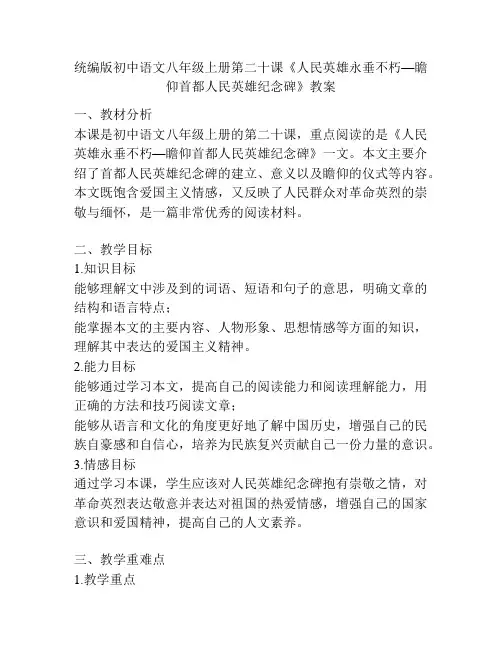 统编版初中语文八年级上册第二十课《人民英雄永垂不朽—瞻仰首都人民英雄纪念碑》教案

一、教材分析
本课是初中语文八年级上册的第二十课，重点阅读的是《人民英雄永垂不朽—瞻仰首都人民英雄纪念碑》一文。本文主要介绍了首都人民英雄纪念碑的建立、意义以及瞻仰的仪式等内容。本文既饱含爱国主义情感，又反映了人民群众对革命英烈的崇敬与缅怀，是一篇非常优秀的阅读材料。

二、教学目标
1.知识目标
能够理解文中涉及到的词语、短语和句子的意思，明确文章的结构和语言特点；
能掌握本文的主要内容、人物形象、思想情感等方面的知识，理解其中表达的爱国主义精神。
2.能力目标
能够通过学习本文，提高自己的阅读能力和阅读理解能力，用正确的方法和技巧阅读文章；
能够从语言和文化的角度更好地了解中国历史，增强自己的民族自豪感和自信心，培养为民族复兴贡献自己一份力量的意识。
3.情感目标
通过学习本课，学生应该对人民英雄纪念碑抱有崇敬之情，对革命英烈表达敬意并表达对祖国的热爱情感，增强自己的国家意识和爱国精神，提高自己的人文素养。

三、教学重难点
1.教学重点